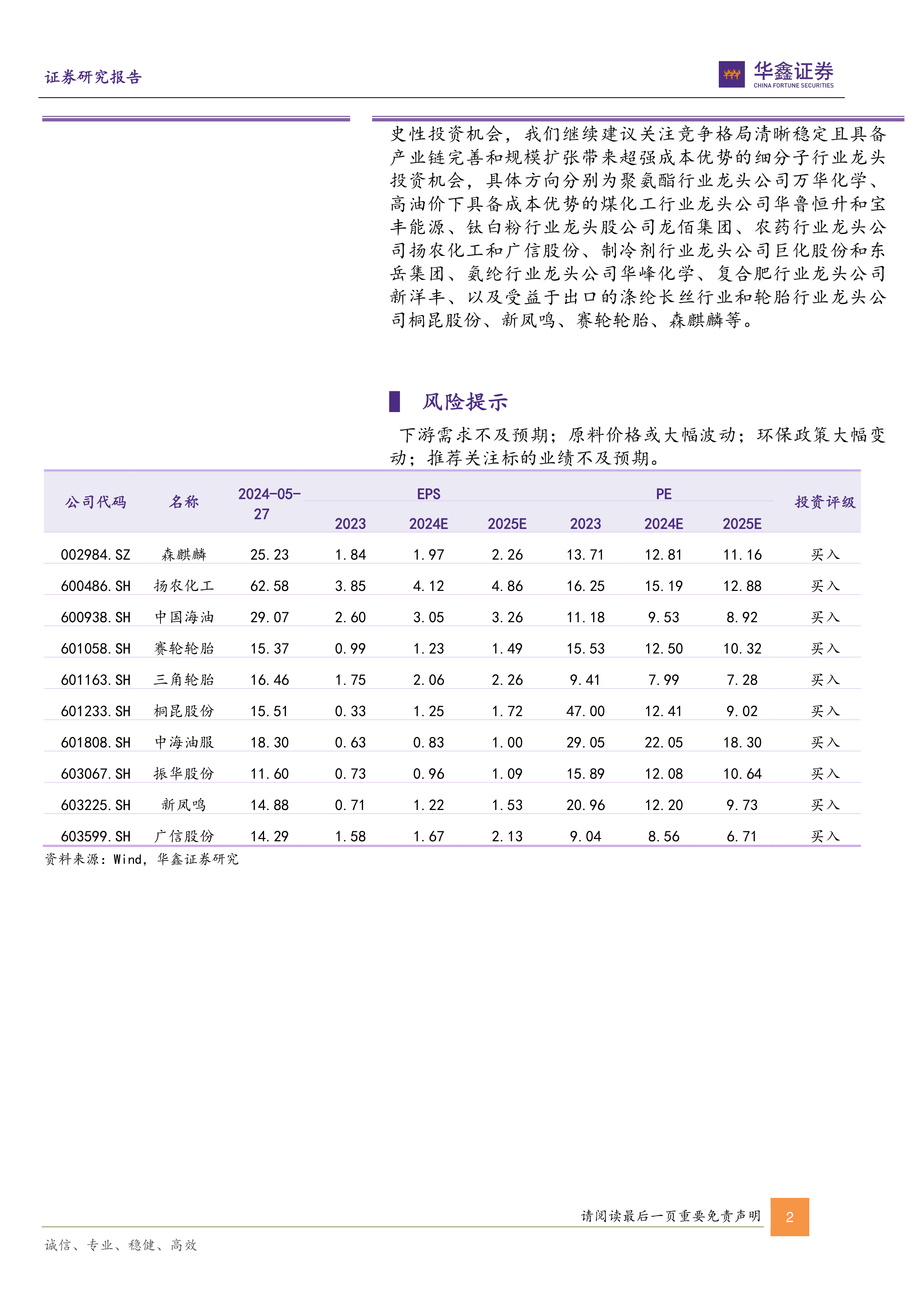 证券研究报告

华鑫证券
CHINA FORTUNE SECURITIES

史性投资机会，我们继续建议关注竞争格局清晰稳定且具备产业链完善和规模扩张带来超强成本优势的细分子行业龙头投资机会，具体方向分别为聚氨酯行业龙头公司万华化学、高油价下具备成本优势的煤化工行业龙头公司华鲁恒升和宝丰能源、钛白粉行业龙头股公司龙佰集团、农药行业龙头公司扬农化工和广信股份、制冷剂行业龙头公司巨化股份和东岳集团、氨纶行业龙头公司华峰化学、复合肥行业龙头公司新洋丰、以及受益于出口的涤纶长丝行业和轮胎行业龙头公司桐昆股份、新凤鸣、赛轮轮胎、森麒麟等。

风险提示

下游需求不及预期；原料价格或大幅波动；环保政策大幅变动；推荐关注标的业绩不及预期。

| 公司代码 | 名称 | 2024-05-27 | EPS 2023 | EPS 2024E | EPS 2025E | PE 2023 | PE 2024E | PE 2025E | 投资评级 |
|---|---|---|---|---|---|---|---|---|---|
| 002984.SZ | 森麒麟 | 25.23 | 1.84 | 1.97 | 2.26 | 13.71 | 12.81 | 11.16 | 买入 |
| 600486.SH | 扬农化工 | 62.58 | 3.85 | 4.12 | 4.86 | 16.25 | 15.19 | 12.88 | 买入 |
| 600938.SH | 中国海油 | 29.07 | 2.60 | 3.05 | 3.26 | 11.18 | 9.53 | 8.92 | 买入 |
| 601058.SH | 赛轮轮胎 | 15.37 | 0.99 | 1.23 | 1.49 | 15.53 | 12.50 | 10.32 | 买入 |
| 601163.SH | 三角轮胎 | 16.46 | 1.75 | 2.06 | 2.26 | 9.41 | 7.99 | 7.28 | 买入 |
| 601233.SH | 桐昆股份 | 15.51 | 0.33 | 1.25 | 1.72 | 47.00 | 12.41 | 9.02 | 买入 |
| 601808.SH | 中海油服 | 18.30 | 0.63 | 0.83 | 1.00 | 29.05 | 22.05 | 18.30 | 买入 |
| 603067.SH | 振华股份 | 11.60 | 0.73 | 0.96 | 1.09 | 15.89 | 12.08 | 10.64 | 买入 |
| 603225.SH | 新凤鸣 | 14.88 | 0.71 | 1.22 | 1.53 | 20.96 | 12.20 | 9.73 | 买入 |
| 603599.SH | 广信股份 | 14.29 | 1.58 | 1.67 | 2.13 | 9.04 | 8.56 | 6.71 | 买入 |

资料来源：Wind，华鑫证券研究

请阅读最后一页重要免责声明 2

诚信、专业、稳健、高效